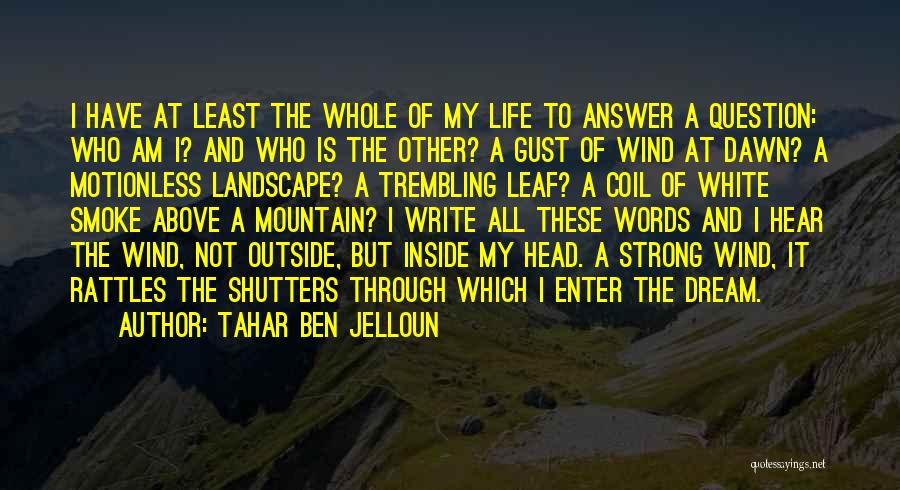 I HAVE AT LEAST THE WHOLE OF MY LIFE TO ANSWER A QUESTION: WHO AM I? AND WHO IS THE OTHER? A GUST OF WIND AT DAWN? A MOTIONLESS LANDSCAPE? A TREMBLING LEAF? A COIL OF WHITE SMOKE ABOVE A MOUNTAIN? I WRITE ALL THESE WORDS AND I HEAR THE WIND, NOT OUTSIDE, BUT INSIDE MY HEAD. A STRONG WIND, IT RATTLES THE SHUTTERS THROUGH WHICH I ENTER THE DREAM.

AUTHOR: TAHAR BEN JELLOUN

quotessayings.net